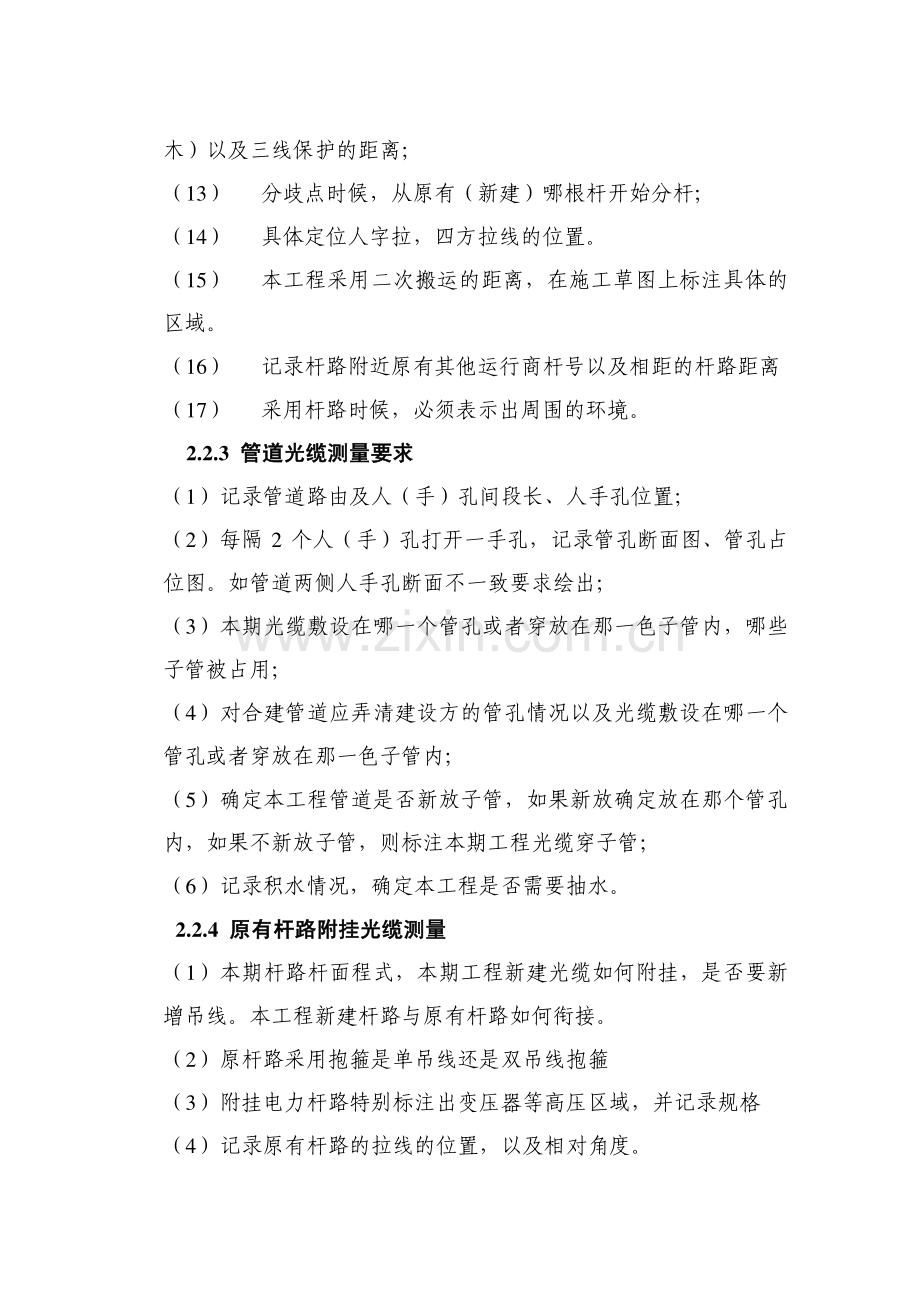 木）以及三线保护的距离;

（13） 分歧点时候，从原有（新建）哪根杆开始分杆;

（14） 具体定位人字拉，四方拉线的位置。

（15） 本工程采用二次搬运的距离，在施工草图上标注具体的区域。

（16） 记录杆路附近原有其他运行商杆号以及相距的杆路距离

（17） 采用杆路时候，必须表示出周围的环境。

2.2.3 管道光缆测量要求

（1）记录管道路由及人（手）孔间段长、人手孔位置;

（2）每隔2个人（手）孔打开一手孔，记录管孔断面图、管孔占位图。如管道两侧人手孔断面不一致要求绘出;

（3）本期光缆敷设在哪一个管孔或者穿放在那一色子管内，哪些子管被占用;

（4）对合建管道应弄清建设方的管孔情况以及光缆敷设在哪一个管孔或者穿放在那一色子管内;

（5）确定本工程管道是否新放子管，如果新放确定放在那个管孔内，如果不新放子管，则标注本期工程光缆穿子管;

（6）记录积水情况，确定本工程是否需要抽水。

2.2.4 原有杆路附挂光缆测量

（1）本期杆路杆面程式，本期工程新建光缆如何附挂，是否要新增吊线。本工程新建杆路与原有杆路如何衔接。

（2）原杆路采用抱箍是单吊线还是双吊线抱箍

（3）附挂电力杆路特别标注出变压器等高压区域，并记录规格

（4）记录原有杆路的拉线的位置，以及相对角度。

www.zixin.com.cn